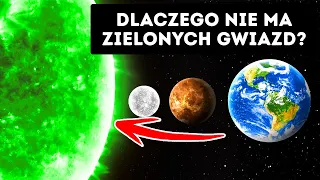 DLACZEGO NIE MA ZIELONYCH GWIAZD?